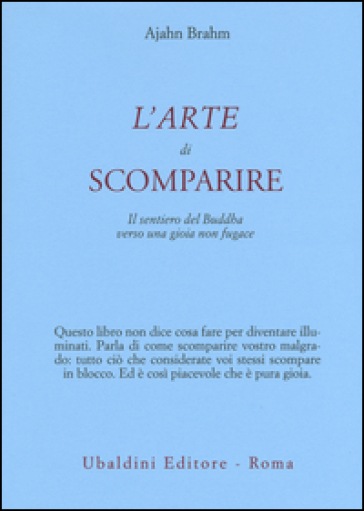 Ajahn Brahm

L'ARTE
di
SCOMPARIRE

Il sentiero del Buddha
verso una gioia non fugace

Questo libro non dice cosa fare per diventare illuminati. Parla di come scomparire vostro malgrado: tutto ciò che considerate voi stessi scompare in blocco. Ed è così piacevole che è pura gioia.

Ubaldini Editore - Roma